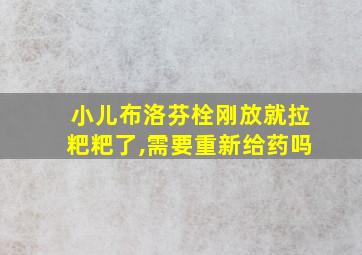 小儿布洛芬栓刚放就拉粑粑了,需要重新给药吗